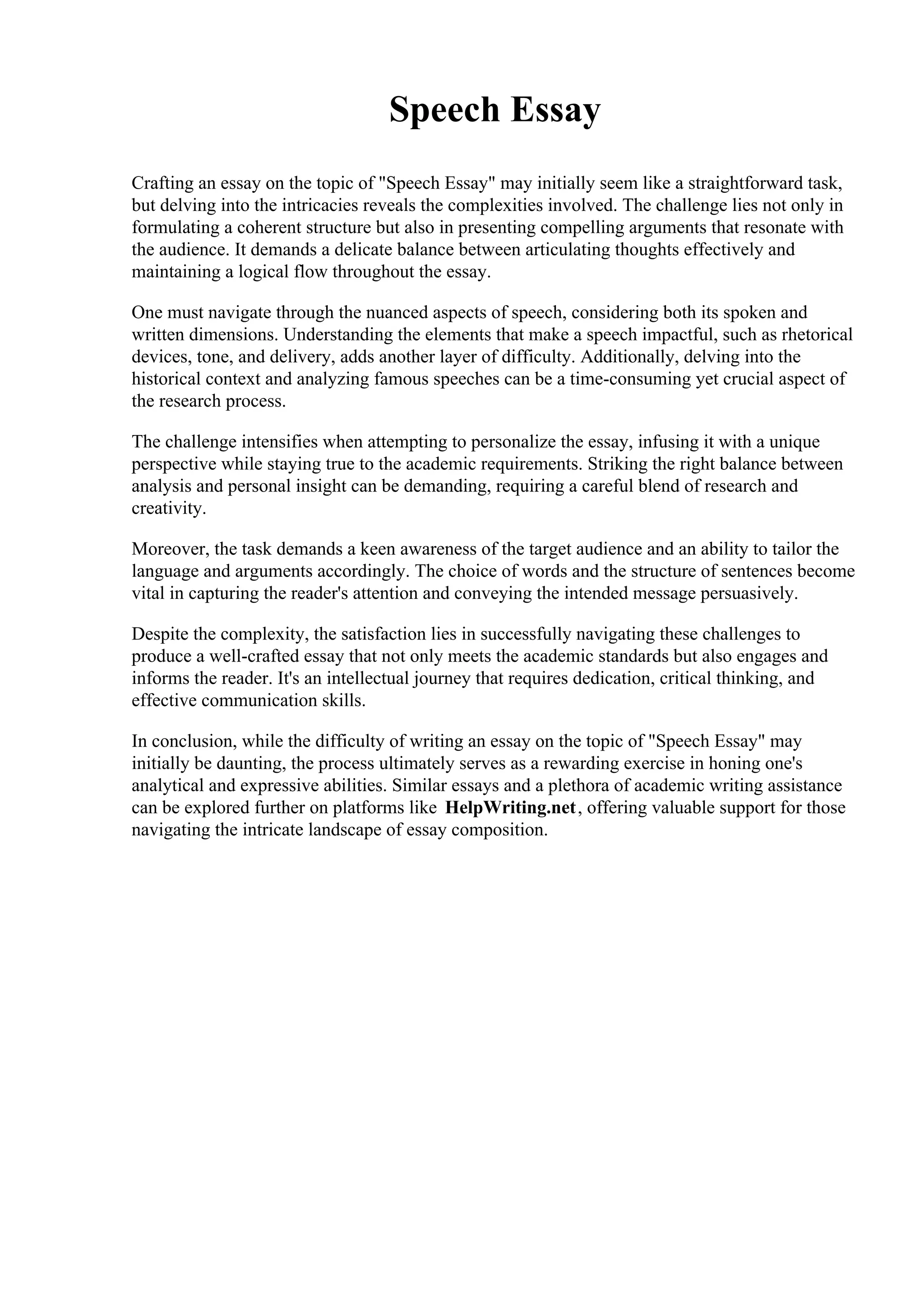 Speech Essay

Crafting an essay on the topic of "Speech Essay" may initially seem like a straightforward task, but delving into the intricacies reveals the complexities involved. The challenge lies not only in formulating a coherent structure but also in presenting compelling arguments that resonate with the audience. It demands a delicate balance between articulating thoughts effectively and maintaining a logical flow throughout the essay.

One must navigate through the nuanced aspects of speech, considering both its spoken and written dimensions. Understanding the elements that make a speech impactful, such as rhetorical devices, tone, and delivery, adds another layer of difficulty. Additionally, delving into the historical context and analyzing famous speeches can be a time-consuming yet crucial aspect of the research process.

The challenge intensifies when attempting to personalize the essay, infusing it with a unique perspective while staying true to the academic requirements. Striking the right balance between analysis and personal insight can be demanding, requiring a careful blend of research and creativity.

Moreover, the task demands a keen awareness of the target audience and an ability to tailor the language and arguments accordingly. The choice of words and the structure of sentences become vital in capturing the reader's attention and conveying the intended message persuasively.

Despite the complexity, the satisfaction lies in successfully navigating these challenges to produce a well-crafted essay that not only meets the academic standards but also engages and informs the reader. It's an intellectual journey that requires dedication, critical thinking, and effective communication skills.

In conclusion, while the difficulty of writing an essay on the topic of "Speech Essay" may initially be daunting, the process ultimately serves as a rewarding exercise in honing one's analytical and expressive abilities. Similar essays and a plethora of academic writing assistance can be explored further on platforms like HelpWriting.net, offering valuable support for those navigating the intricate landscape of essay composition.